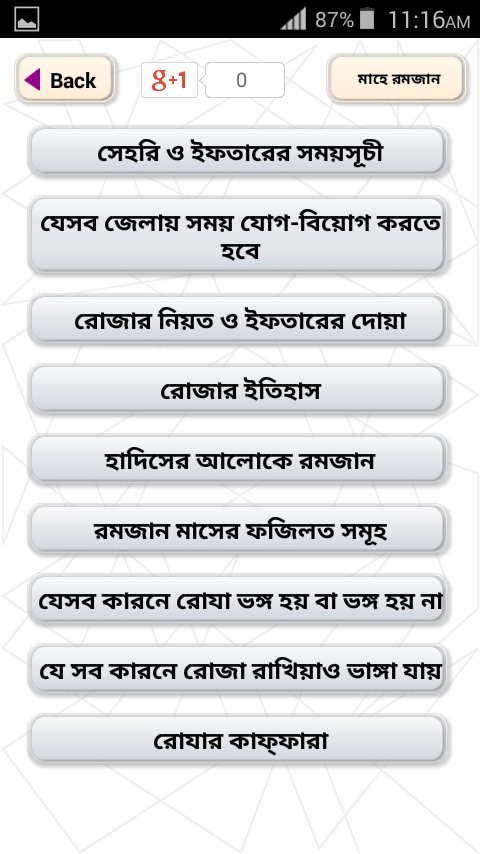 87% 11:16AM

Back

g+1 0

মাহে রমজান

সেহরি ও ইফতারের সময়সূচী

যেসব জেলায় সময় যোগ-বিয়োগ করতে হবে

রোজার নিয়ত ও ইফতারের দোয়া

রোজার ইতিহাস

হাদিসের আলোকে রমজান

রমজান মাসের ফজিলত সমূহ

যেসব কারনে রোযা ভঙ্গ হয় বা ভঙ্গ হয় না

যে সব কারনে রোজা রাখিয়াও ভাঙ্গা যায়

রোযার কাফ্ফারা